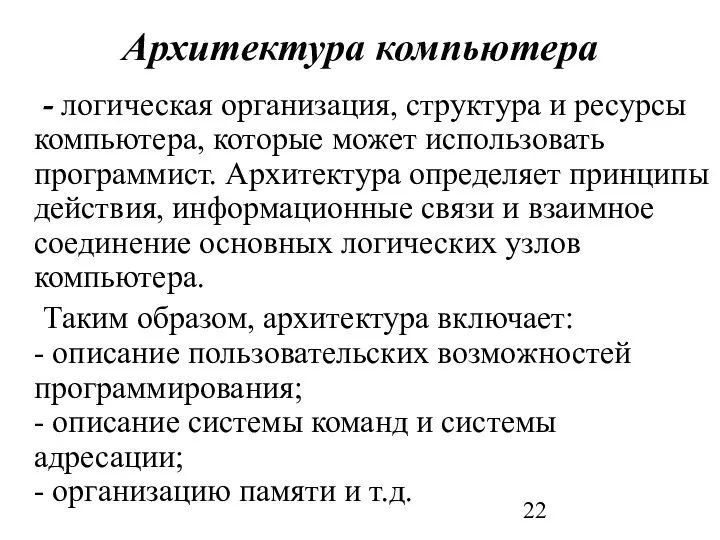 Архитектура компьютера

- логическая организация, структура и ресурсы компьютера, которые может использовать программист. Архитектура определяет принципы действия, информационные связи и взаимное соединение основных логических узлов компьютера.

Таким образом, архитектура включает:
- описание пользовательских возможностей программирования;
- описание системы команд и системы адресации;
- организацию памяти и т.д.

22